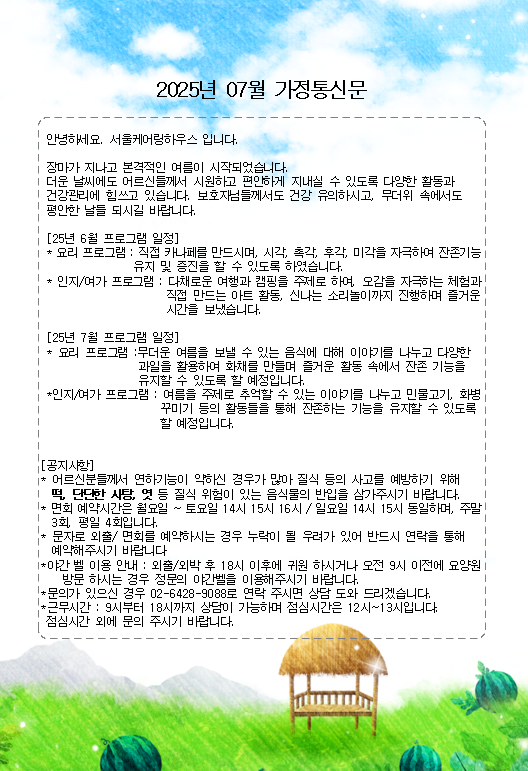 2025년 07월 가정통신문

안녕하세요. 서울케어링하우스 입니다.

장마가 지나고 본격적인 여름이 시작되었습니다.
더운 날씨에도 어르신들께서 시원하고 편안하게 지내실 수 있도록 다양한 활동과 건강관리에 힘쓰고 있습니다. 보호자님들께서도 건강 유의하시고, 무더위 속에서도 평안한 날들 되시길 바랍니다.

[25년 6월 프로그램 일정]
* 요리 프로그램 : 직접 카나페를 만드시며, 시각, 촉각, 후각, 미각을 자극하여 잔존기능 유지 및 증진을 할 수 있도록 하였습니다.
* 인지/여가 프로그램 : 다채로운 여행과 캠핑을 주제로 하여, 오감을 자극하는 체험과 직접 만드는 아트 활동, 신나는 소리놀이까지 진행하며 즐거운 시간을 보냈습니다.

[25년 7월 프로그램 일정]
* 요리 프로그램 :무더운 여름을 보낼 수 있는 음식에 대해 이야기를 나누고 다양한 과일을 활용하여 화채를 만들며 즐거운 활동 속에서 잔존 기능을 유지할 수 있도록 할 예정입니다.
*인지/여가 프로그램 : 여름을 주제로 추억할 수 있는 이야기를 나누고 민물고기, 화병 꾸미기 등의 활동들을 통해 잔존하는 기능을 유지할 수 있도록 할 예정입니다.

[공지사항]
* 어르신분들께서 연하기능이 약하신 경우가 많아 질식 등의 사고를 예방하기 위해 떡, 단단한 사탕, 엿 등 질식 위험이 있는 음식물의 반입을 삼가주시기 바랍니다.
* 면회 예약시간은 월요일 ~ 토요일 14시 15시 16시 / 일요일 14시 15시 동일하며, 주말 3회, 평일 4회입니다.
* 문자로 외출/ 면회를 예약하시는 경우 누락이 될 우려가 있어 반드시 연락을 통해 예약해주시기 바랍니다
*야간 벨 이용 안내 : 외출/외박 후 18시 이후에 귀원 하시거나 오전 9시 이전에 요양원 방문 하시는 경우 정문의 야간벨을 이용해주시기 바랍니다.
*문의가 있으신 경우 02-6428-9088로 연락 주시면 상담 도와 드리겠습니다.
*근무시간 : 9시부터 18시까지 상담이 가능하며 점심시간은 12시~13시입니다. 점심시간 외에 문의 주시기 바랍니다.